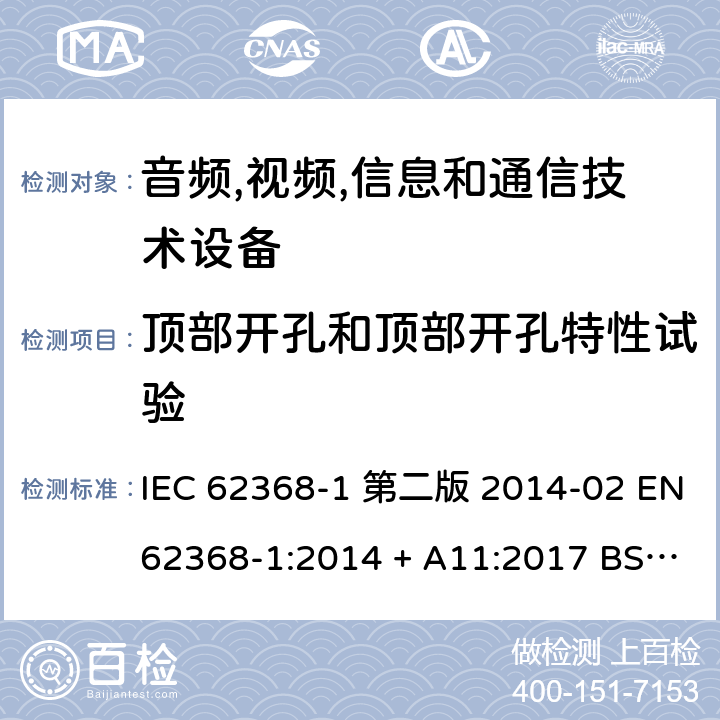 MA CNAS ilac-MRA

检测对象： 音频,视频,信息和通信技术设备

检测项目： 顶部开孔和顶部开孔特性试验

检测标准： IEC 62368-1 第二版 2014-02 EN 62368-1:2014 + A11:2017 BS…

百检 Baijiantest.com

做检测 上百检
400-151-7153